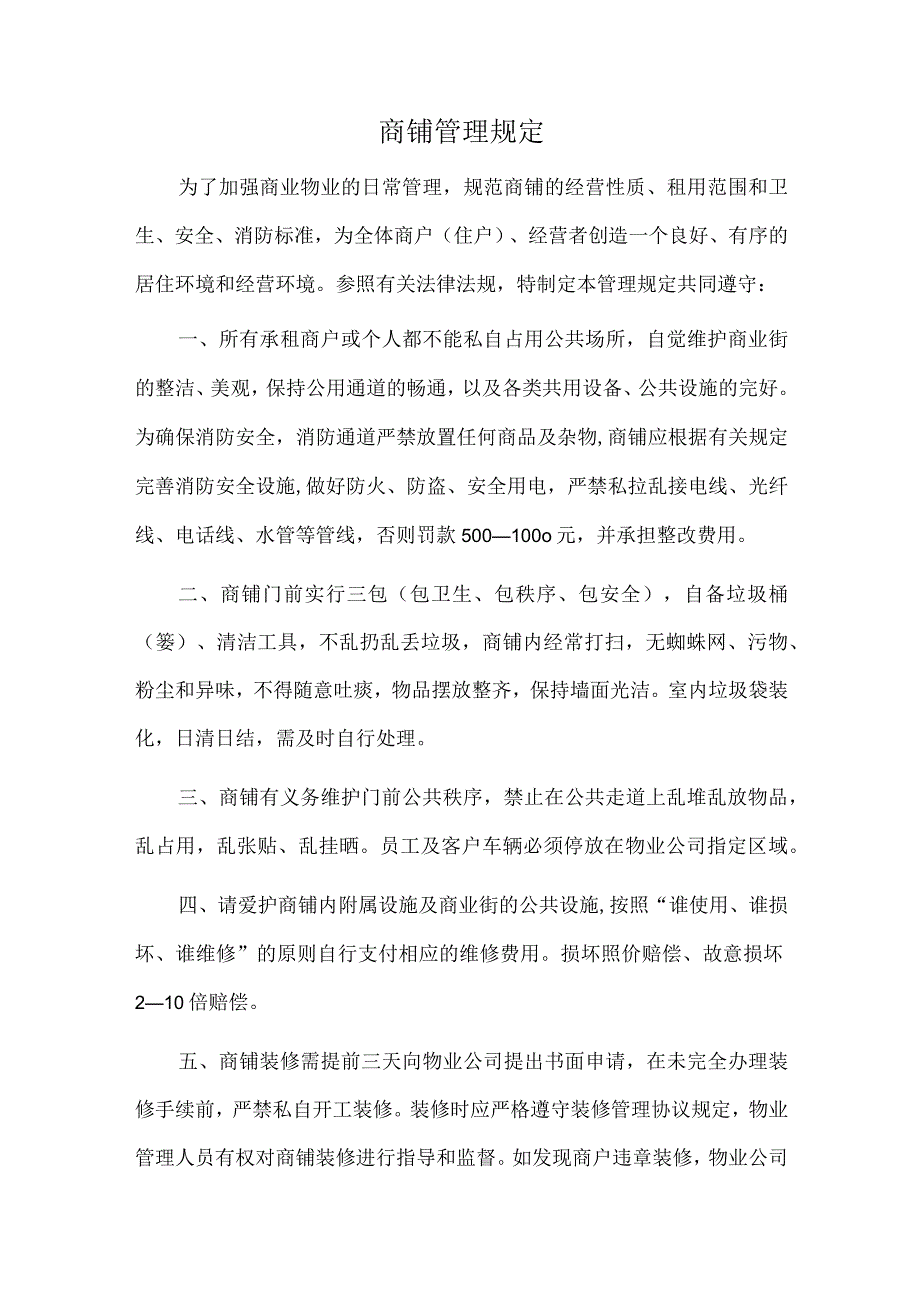 商铺管理规定

为了加强商业物业的日常管理，规范商铺的经营性质、租用范围和卫生、安全、消防标准，为全体商户（住户）、经营者创造一个良好、有序的居住环境和经营环境。参照有关法律法规，特制定本管理规定共同遵守：

一、所有承租商户或个人都不能私自占用公共场所，自觉维护商业街的整洁、美观，保持公用通道的畅通，以及各类共用设备、公共设施的完好。为确保消防安全，消防通道严禁放置任何商品及杂物，商铺应根据有关规定完善消防安全设施，做好防火、防盗、安全用电，严禁私拉乱接电线、光纤线、电话线、水管等管线，否则罚款500—100o元，并承担整改费用。

二、商铺门前实行三包（包卫生、包秩序、包安全），自备垃圾桶（篓）、清洁工具，不乱扔乱丢垃圾，商铺内经常打扫，无蜘蛛网、污物、粉尘和异味，不得随意吐痰，物品摆放整齐，保持墙面光洁。室内垃圾袋装化，日清日结，需及时自行处理。

三、商铺有义务维护门前公共秩序，禁止在公共走道上乱堆乱放物品，乱占用，乱张贴、乱挂晒。员工及客户车辆必须停放在物业公司指定区域。

四、请爱护商铺内附属设施及商业街的公共设施，按照“谁使用、谁损坏、谁维修”的原则自行支付相应的维修费用。损坏照价赔偿、故意损坏2—10倍赔偿。

五、商铺装修需提前三天向物业公司提出书面申请，在未完全办理装修手续前，严禁私自开工装修。装修时应严格遵守装修管理协议规定，物业管理人员有权对商铺装修进行指导和监督。如发现商户违章装修，物业公司